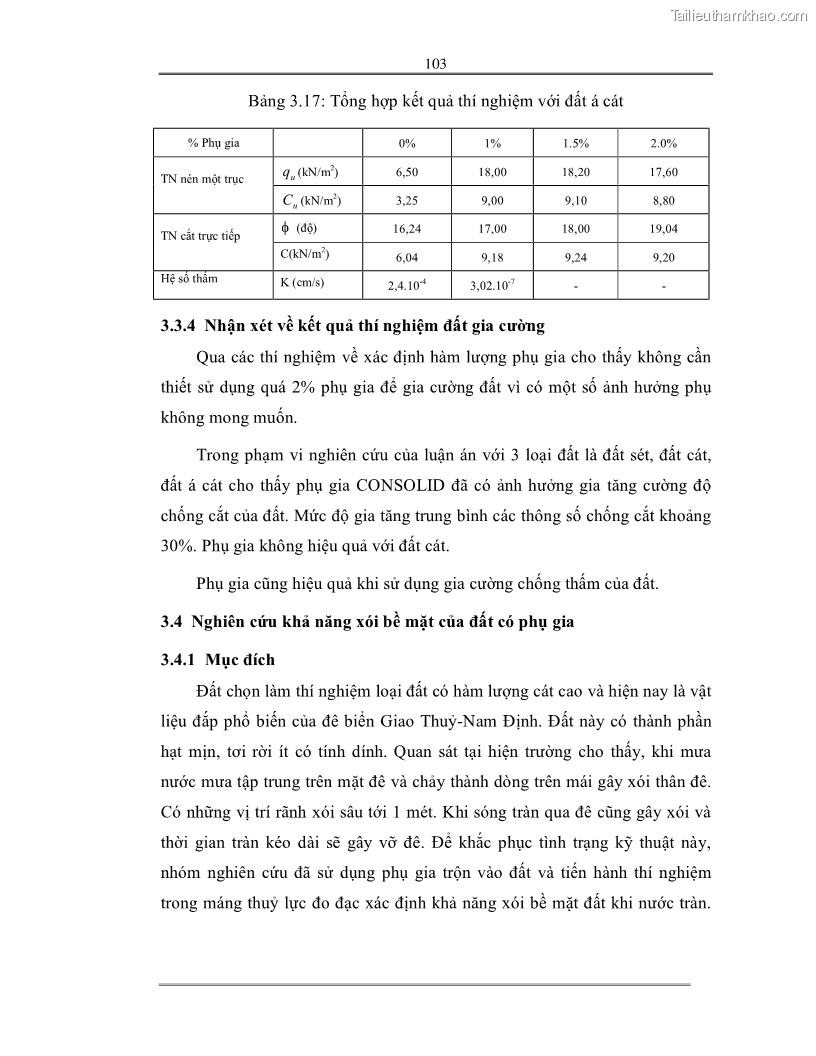 Tailieuthamkhao.com

103

Bảng 3.17: Tổng hợp kết quả thí nghiệm với đất á cát

| % Phụ gia | | 0% | 1% | 1.5% | 2.0% |
|---|---|---|---|---|---|
| TN nén một trục | $q_u$ (kN/m$^2$) | 6,50 | 18,00 | 18,20 | 17,60 |
| | $C_u$ (kN/m$^2$) | 3,25 | 9,00 | 9,10 | 8,80 |
| TN cắt trực tiếp | $\phi$ (độ) | 16,24 | 17,00 | 18,00 | 19,04 |
| | C(kN/m$^2$) | 6,04 | 9,18 | 9,24 | 9,20 |
| Hệ số thấm | K (cm/s) | $2,4.10^{-4}$ | $3,02.10^{-7}$ | - | - |

3.3.4 Nhận xét về kết quả thí nghiệm đất gia cường

Qua các thí nghiệm về xác định hàm lượng phụ gia cho thấy không cần thiết sử dụng quá 2% phụ gia để gia cường đất vì có một số ảnh hưởng phụ không mong muốn.

Trong phạm vi nghiên cứu của luận án với 3 loại đất là đất sét, đất cát, đất á cát cho thấy phụ gia CONSOLID đã có ảnh hưởng gia tăng cường độ chống cắt của đất. Mức độ gia tăng trung bình các thông số chống cắt khoảng 30%. Phụ gia không hiệu quả với đất cát.

Phụ gia cũng hiệu quả khi sử dụng gia cường chống thấm của đất.

3.4 Nghiên cứu khả năng xói bề mặt của đất có phụ gia

3.4.1 Mục đích

Đất chọn làm thí nghiệm loại đất có hàm lượng cát cao và hiện nay là vật liệu đắp phổ biến của đê biển Giao Thuỷ-Nam Định. Đất này có thành phần hạt mịn, tơi rời ít có tính dính. Quan sát tại hiện trường cho thấy, khi mưa nước mưa tập trung trên mặt đê và chảy thành dòng trên mái gây xói thân đê. Có những vị trí rãnh xói sâu tới 1 mét. Khi sóng tràn qua đê cũng gây xói và thời gian tràn kéo dài sẽ gây vỡ đê. Để khắc phục tình trạng kỹ thuật này, nhóm nghiên cứu đã sử dụng phụ gia trộn vào đất và tiến hành thí nghiệm trong máng thuỷ lực đo đạc xác định khả năng xói bề mặt đất khi nước tràn.